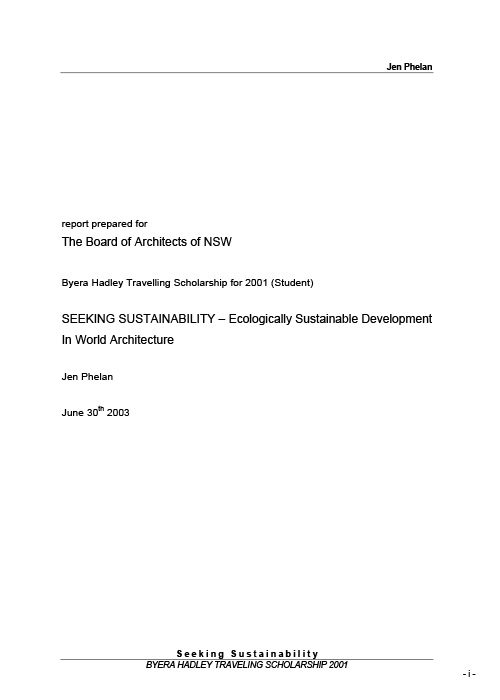 Jen Phelan

report prepared for

The Board of Architects of NSW

Byera Hadley Travelling Scholarship for 2001 (Student)

SEEKING SUSTAINABILITY – Ecologically Sustainable Development In World Architecture

Jen Phelan

June 30$^{th}$ 2003

Seeking Sustainability
BYERA HADLEY TRAVELING SCHOLARSHIP 2001

- i -